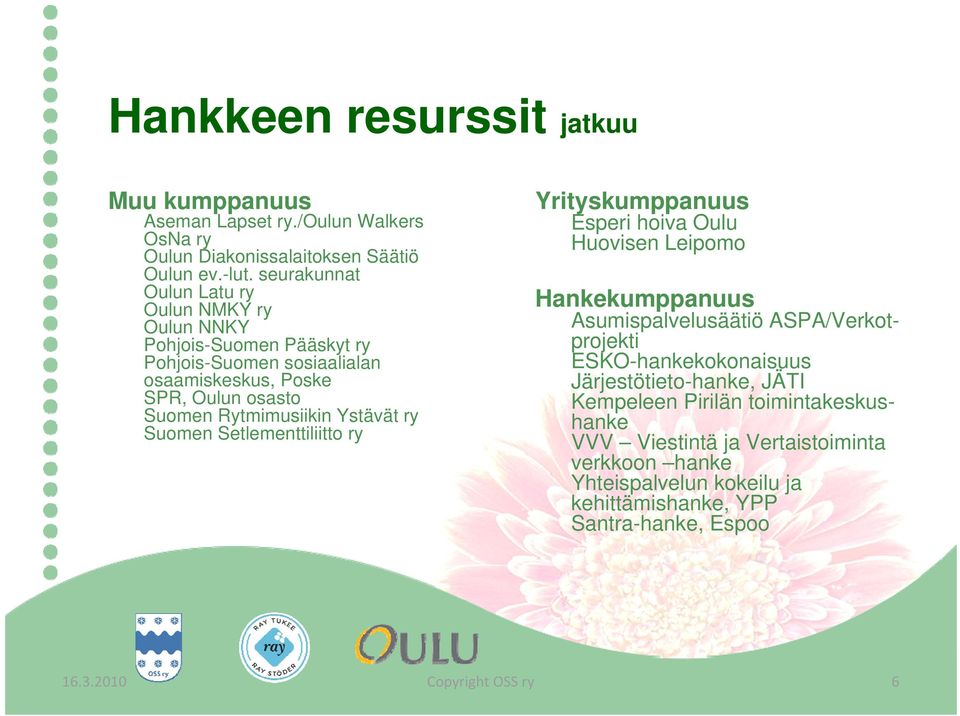 Hankkeen resurssit jatkuu

Muu kumppanuus
Aseman Lapset ry./Oulun Walkers
OsNa ry
Oulun Diakonissalaitoksen Säätiö
Oulun ev.-lut. seurakunnat
Oulun Latu ry
Oulun NMKY ry
Oulun NNKY
Pohjois-Suomen Pääskyt ry
Pohjois-Suomen sosiaalialan osaamiskeskus, Poske
SPR, Oulun osasto
Suomen Rytmimusiikin Ystävät ry
Suomen Setlementtiliitto ry

Yrityskumppanuus
Esperi hoiva Oulu
Huovisen Leipomo

Hankekumppanuus
Asumispalvelusäätiö ASPA/Verkot-projekti
ESKO-hankekokonaisuus
Järjestötieto-hanke, JÄTI
Kempeleen Pirilän toimintakeskus-hanke
VVV – Viestintä ja Vertaistoiminta verkkoon –hanke
Yhteispalvelun kokeilu ja kehittämishanke, YPP
Santra-hanke, Espoo

OSS ry

RAY TUKEE ray RAY STÖDER

OULU

16.3.2010

Copyright OSS ry

6